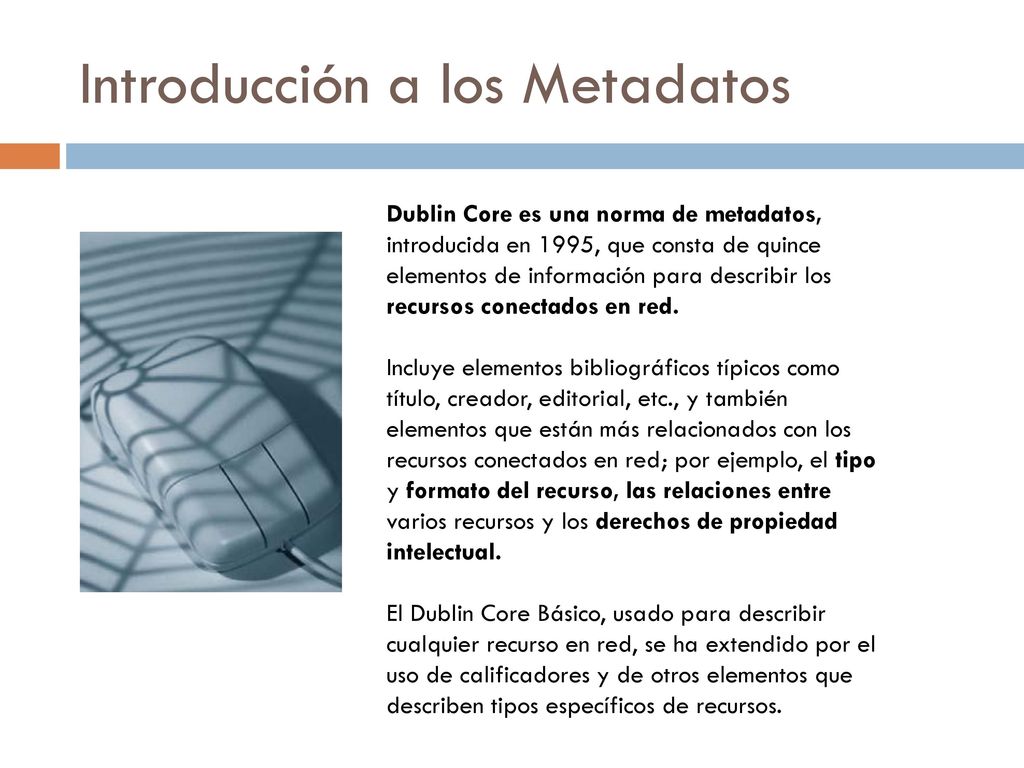 Introducción a los Metadatos

Dublin Core es una norma de metadatos, introducida en 1995, que consta de quince elementos de información para describir los recursos conectados en red.

Incluye elementos bibliográficos típicos como título, creador, editorial, etc., y también elementos que están más relacionados con los recursos conectados en red; por ejemplo, el tipo y formato del recurso, las relaciones entre varios recursos y los derechos de propiedad intelectual.

El Dublin Core Básico, usado para describir cualquier recurso en red, se ha extendido por el uso de calificadores y de otros elementos que describen tipos específicos de recursos.